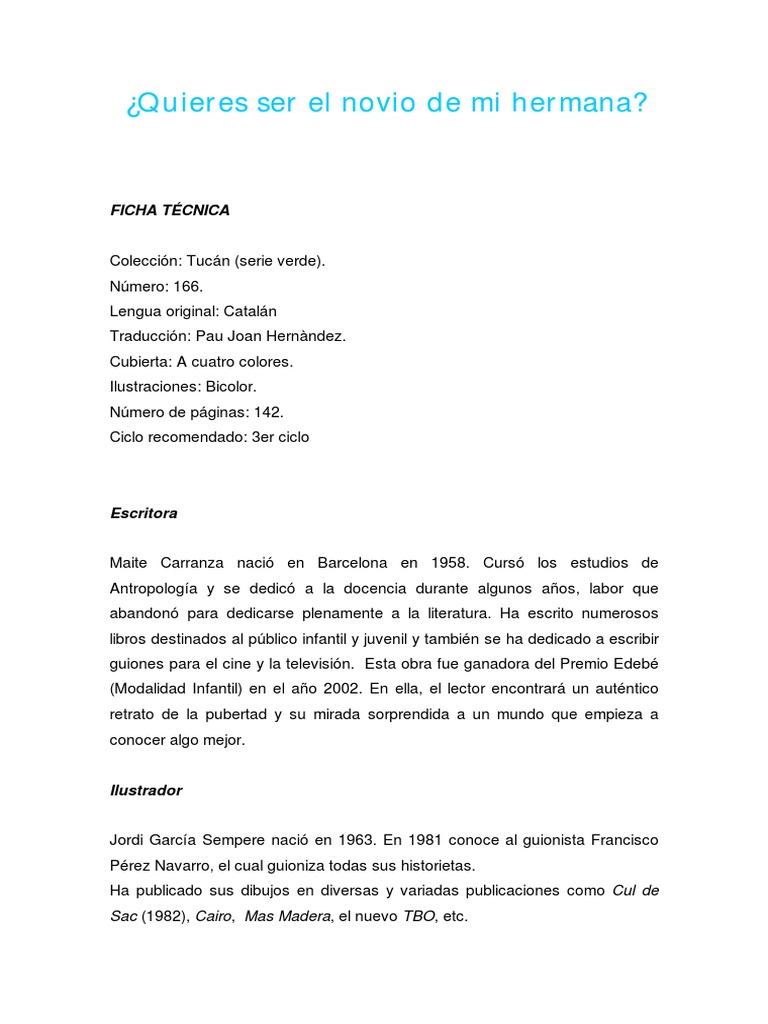 ¿Quieres ser el novio de mi hermana?

FICHA TÉCNICA

Colección: Tucán (serie verde).
Número: 166.
Lengua original: Catalán
Traducción: Pau Joan Hernàndez.
Cubierta: A cuatro colores.
Ilustraciones: Bicolor.
Número de páginas: 142.
Ciclo recomendado: 3er ciclo

Escritora

Maite Carranza nació en Barcelona en 1958. Cursó los estudios de Antropología y se dedicó a la docencia durante algunos años, labor que abandonó para dedicarse plenamente a la literatura. Ha escrito numerosos libros destinados al público infantil y juvenil y también se ha dedicado a escribir guiones para el cine y la televisión. Esta obra fue ganadora del Premio Edebé (Modalidad Infantil) en el año 2002. En ella, el lector encontrará un auténtico retrato de la pubertad y su mirada sorprendida a un mundo que empieza a conocer algo mejor.

Ilustrador

Jordi García Sempere nació en 1963. En 1981 conoce al guionista Francisco Pérez Navarro, el cual guioniza todas sus historietas.
Ha publicado sus dibujos en diversas y variadas publicaciones como Cul de Sac (1982), Cairo, Mas Madera, el nuevo TBO, etc.